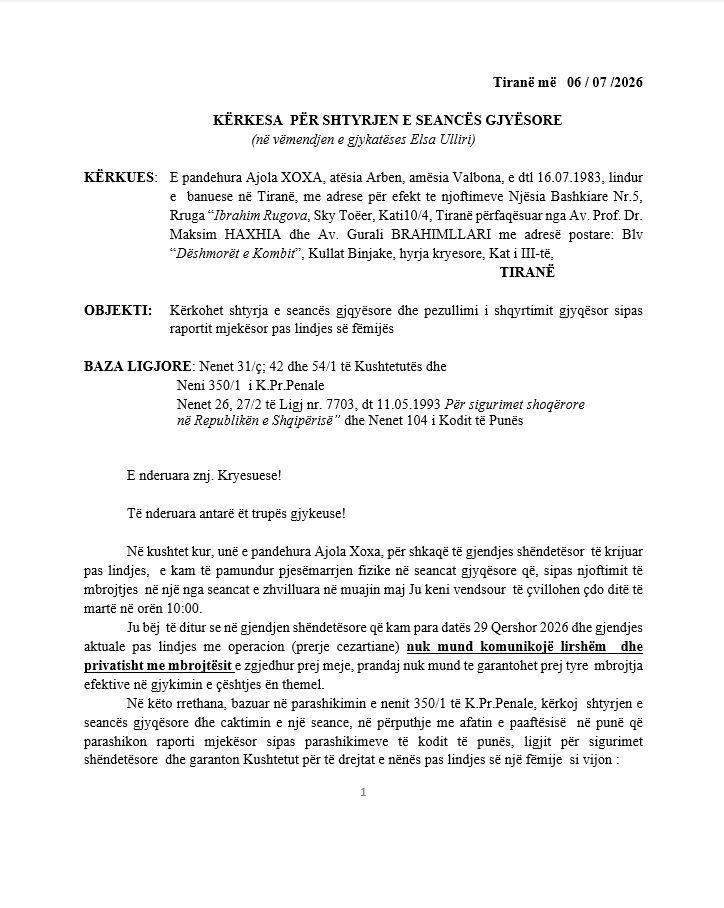 Tiranë më 06 / 07 /2026

KËRKESA PËR SHTYRJEN E SEANCËS GJYËSORE
(në vëmendjen e gjykatëses Elsa Ulliri)

KËRKUES: E pandehura Ajola XOXA, atësia Arben, amësia Valbona, e dtl 16.07.1983, lindur e banuese në Tiranë, me adrese për efekt te njoftimeve Njësia Bashkiare Nr.5, Rruga "Ibrahim Rugova, Sky Toëer, Kati10/4, Tiranë përfaqësuar nga Av. Prof. Dr. Maksim HAXHIA dhe Av. Gurali BRAHIMLLARI me adresë postare: Blv "Dëshmorët e Kombit", Kullat Binjake, hyrja kryesore, Kat i III-të,
TIRANË

OBJEKTI: Kërkohet shtyrja e seancës gjqyësore dhe pezullimi i shqyrtimit gjyqësor sipas raportit mjekësor pas lindjes së fëmijës

BAZA LIGJORE: Nenet 31/ç; 42 dhe 54/1 të Kushtetutës dhe
Neni 350/1 i K.Pr.Penale
Nenet 26, 27/2 të Ligj nr. 7703, dt 11.05.1993 Për sigurimet shoqërore në Republikën e Shqipërisë" dhe Nenet 104 i Kodit të Punës

E nderuara znj. Kryesuese!

Të nderuara antarë ët trupës gjykeuse!

Në kushtet kur, unë e pandehura Ajola Xoxa, për shkaqë të gjendjes shëndetësor të krijuar pas lindjes, e kam të pamundur pjesëmarrjen fizike në seancat gjyqësore që, sipas njoftimit të mbrojtjes në një nga seancat e zhvilluara në muajin maj Ju keni vendsour të çvillohen çdo ditë të martë në orën 10:00.

Ju bëj të ditur se në gjendjen shëndetësore që kam para datës 29 Qershor 2026 dhe gjendjes aktuale pas lindjes me operacion (prerje cezartiane) nuk mund komunikojë lirshëm dhe privatisht me mbrojtësit e zgjedhur prej meje, prandaj nuk mund te garantohet prej tyre mbrojtja efektive në gjykimin e çështjes ën themel.

Në këto rrethana, bazuar në parashikimin e nenit 350/1 të K.Pr.Penale, kërkoj shtyrjen e seancës gjyqësore dhe caktimin e një seance, në përputhje me afatin e paaftësisë në punë që parashikon raporti mjekësor sipas parashikimeve të kodit të punës, ligjit për sigurimet shëndetësore dhe garanton Kushtetut për të drejtat e nënës pas lindjes së një fëmije si vijon :

1